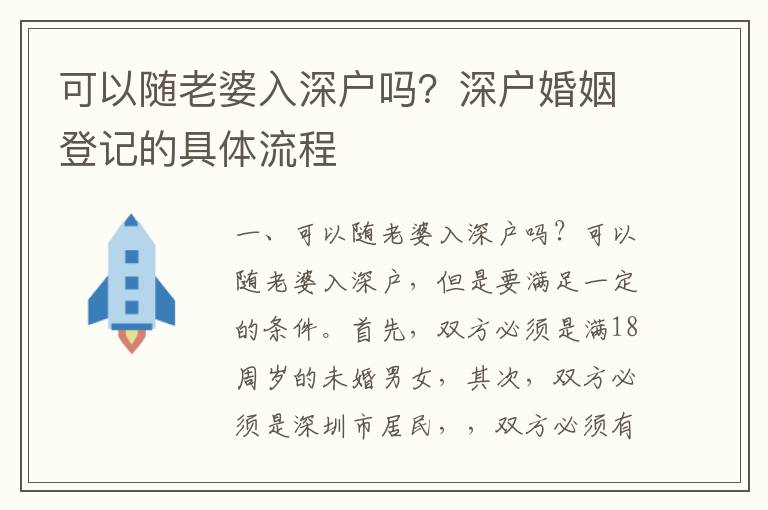 可以随老婆入深户吗？深户婚姻登记的具体流程

一、可以随老婆入深户吗？可以随老婆入深户，但是要满足一定的条件。首先，双方必须是满18周岁的未婚男女，其次，双方必须是深圳市居民，，双方必须有